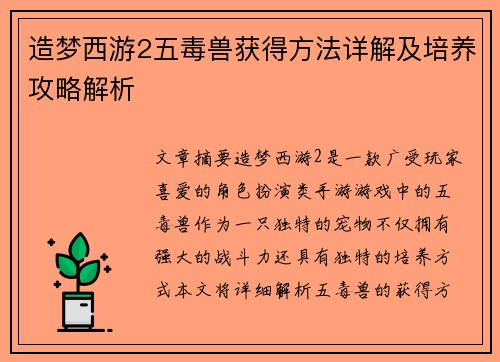 造梦西游2五毒兽获得方法详解及培养攻略解析

文章摘要造梦西游2是一款广受玩家喜爱的角色扮演类手游游戏中的五毒兽作为一只独特的宠物不仅拥有强大的战斗力还具有独特的培养方式本文将详细解析五毒兽的获得方